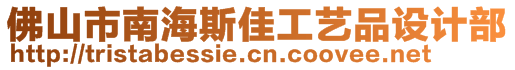 佛山市南海斯佳工艺品设计部
http://tristabessie.cn.coovee.net